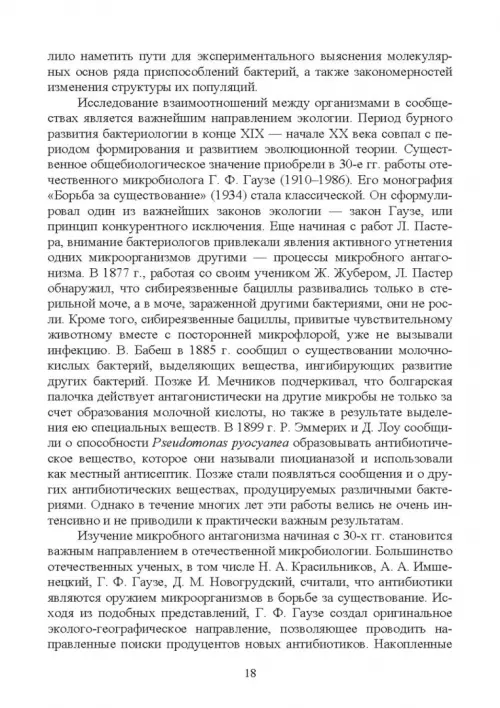 лило наметить пути для экспериментального выяснения молекулярных основ ряда приспособлений бактерий, а также закономерностей изменения структуры их популяций.

Исследование взаимоотношений между организмами в сообществах является важнейшим направлением экологии. Период бурного развития бактериологии в конце XIX — начале XX века совпал с периодом формирования и развитием эволюционной теории. Существенное общебиологическое значение приобрели в 30-е гг. работы отечественного микробиолога Г. Ф. Гаузе (1910–1986). Его монография «Борьба за существование» (1934) стала классической. Он сформулировал один из важнейших законов экологии — закон Гаузе, или принцип конкурентного исключения. Еще начиная с работ Л. Пастера, внимание бактериологов привлекали явления активного угнетения одних микроорганизмов другими — процессы микробного антагонизма. В 1877 г., работая со своим учеником Ж. Жубером, Л. Пастер обнаружил, что сибиреязвенные бациллы развивались только в стерильной моче, а в моче, зараженной другими бактериями, они не росли. Кроме того, сибиреязвенные бациллы, привитые чувствительному животному вместе с посторонней микрофлорой, уже не вызывали инфекцию. В. Бабеш в 1885 г. сообщил о существовании молочнокислых бактерий, выделяющих вещества, ингибирующих развитие других бактерий. Позже И. Мечников подчеркивал, что болгарская палочка действует антагонистически на другие микробы не только за счет образования молочной кислоты, но также в результате выделения ею специальных веществ. В 1899 г. Р. Эммерих и Д. Лоу сообщили о способности Pseudomonas pyocyanea образовывать антибиотическое вещество, которое они называли пиоцианазой и использовали как местный антисептик. Позже стали появляться сообщения и о других антибиотических веществах, продуцируемых различными бактериями. Однако в течение многих лет эти работы велись не очень интенсивно и не приводили к практически важным результатам.

Изучение микробного антагонизма начиная с 30-х гг. становится важным направлением в отечественной микробиологии. Большинство отечественных ученых, в том числе Н. А. Красильников, А. А. Имшенецкий, Г. Ф. Гаузе, Д. М. Новогрудский, считали, что антибиотики являются оружием микроорганизмов в борьбе за существование. Исходя из подобных представлений, Г. Ф. Гаузе создал оригинальное эколого-географическое направление, позволяющее проводить направленные поиски продуцентов новых антибиотиков. Накопленные

18